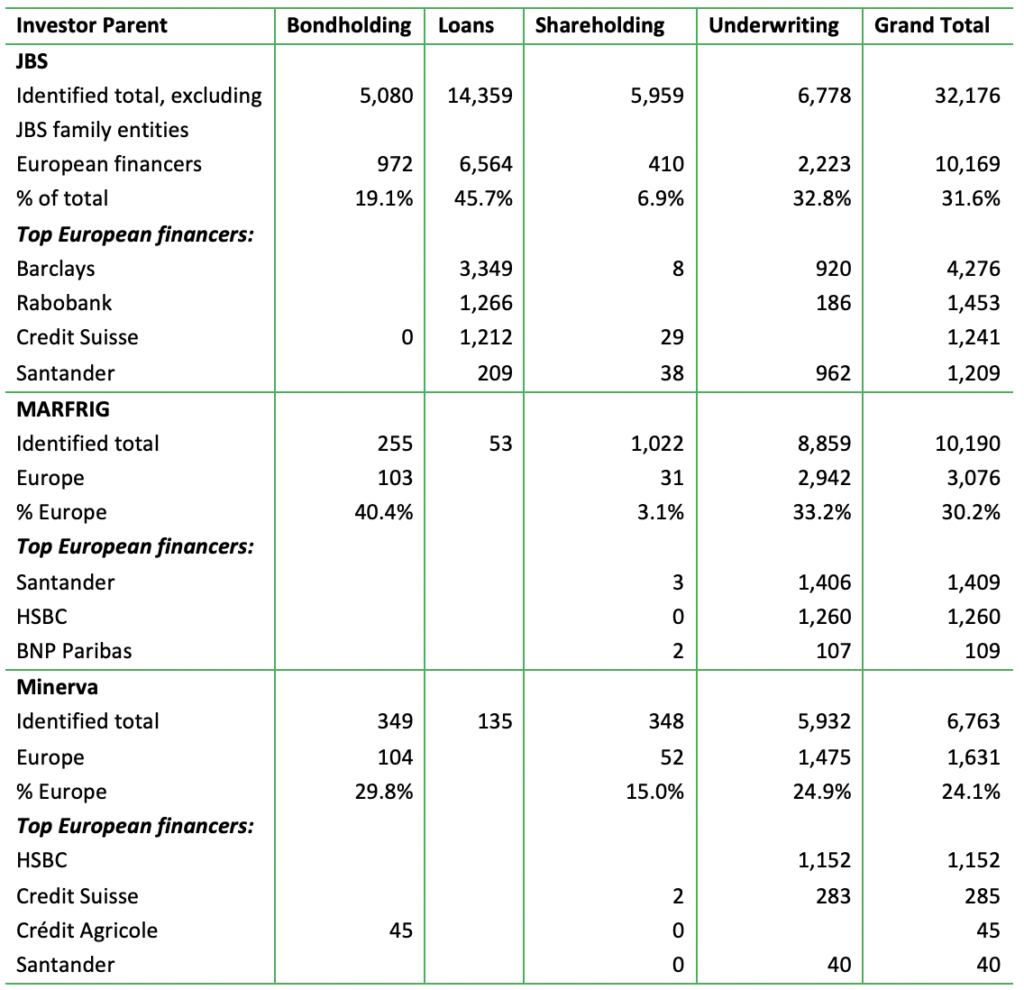 | Investor Parent | Bondholding | Loans | Shareholding | Underwriting | Grand Total |
|---|---|---|---|---|---|
| **JBS** | | | | | |
| Identified total, excluding JBS family entities | 5,080 | 14,359 | 5,959 | 6,778 | 32,176 |
| European financers | 972 | 6,564 | 410 | 2,223 | 10,169 |
| % of total | 19.1% | 45.7% | 6.9% | 32.8% | 31.6% |
| ***Top European financers:*** | | | | | |
| Barclays | | 3,349 | 8 | 920 | 4,276 |
| Rabobank | | 1,266 | | 186 | 1,453 |
| Credit Suisse | 0 | 1,212 | 29 | | 1,241 |
| Santander | | 209 | 38 | 962 | 1,209 |
| **MARFRIG** | | | | | |
| Identified total | 255 | 53 | 1,022 | 8,859 | 10,190 |
| Europe | 103 | | 31 | 2,942 | 3,076 |
| % Europe | 40.4% | | 3.1% | 33.2% | 30.2% |
| ***Top European financers:*** | | | | | |
| Santander | | | 3 | 1,406 | 1,409 |
| HSBC | | | 0 | 1,260 | 1,260 |
| BNP Paribas | | | 2 | 107 | 109 |
| **Minerva** | | | | | |
| Identified total | 349 | 135 | 348 | 5,932 | 6,763 |
| Europe | 104 | | 52 | 1,475 | 1,631 |
| % Europe | 29.8% | | 15.0% | 24.9% | 24.1% |
| ***Top European financers:*** | | | | | |
| HSBC | | | | 1,152 | 1,152 |
| Credit Suisse | | | 2 | 283 | 285 |
| Crédit Agricole | 45 | | 0 | | 45 |
| Santander | | | 0 | 40 | 40 |